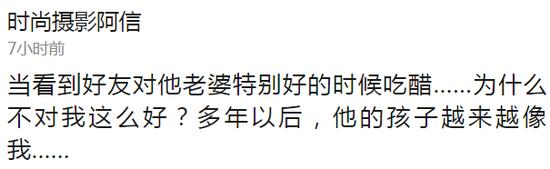 时尚摄影阿信
7小时前

当看到好友对他老婆特别好的时候吃醋……为什么不对我这么好？多年以后，他的孩子越来越像我……